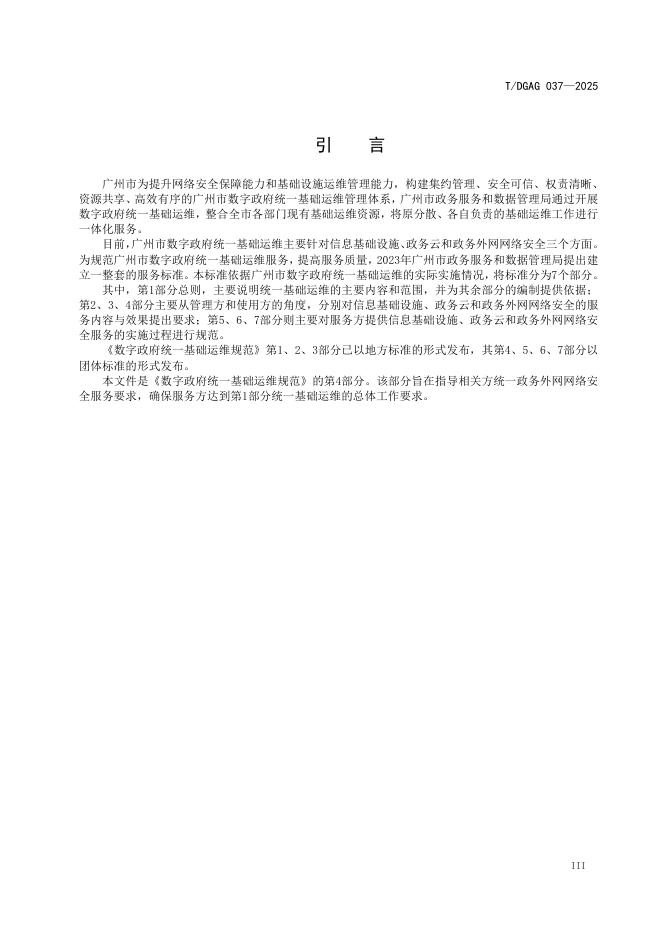 T/DGAG 037—2025

引　言

广州市为提升网络安全保障能力和基础设施运维管理能力，构建集约管理、安全可信、权责清晰、资源共享、高效有序的广州市数字政府统一基础运维管理体系，广州市政务服务和数据管理局通过开展数字政府统一基础运维，整合全市各部门现有基础运维资源，将原分散、各自负责的基础运维工作进行一体化服务。

目前，广州市数字政府统一基础运维主要针对信息基础设施、政务云和政务外网网络安全三个方面。为规范广州市数字政府统一基础运维服务，提高服务质量，2023年广州市政务服务和数据管理局提出建立一整套的服务标准。本标准依据广州市数字政府统一基础运维的实际实施情况，将标准分为7个部分。

其中，第1部分总则，主要说明统一基础运维的主要内容和范围，并为其余部分的编制提供依据；第2、3、4部分主要从管理方和使用方的角度，分别对信息基础设施、政务云和政务外网网络安全的服务内容与效果提出要求；第5、6、7部分则主要对服务方提供信息基础设施、政务云和政务外网网络安全服务的实施过程进行规范。

《数字政府统一基础运维规范》第1、2、3部分已以地方标准的形式发布，其第4、5、6、7部分以团体标准的形式发布。

本文件是《数字政府统一基础运维规范》的第4部分。该部分旨在指导相关方统一政务外网网络安全服务要求，确保服务方达到第1部分统一基础运维的总体工作要求。

III